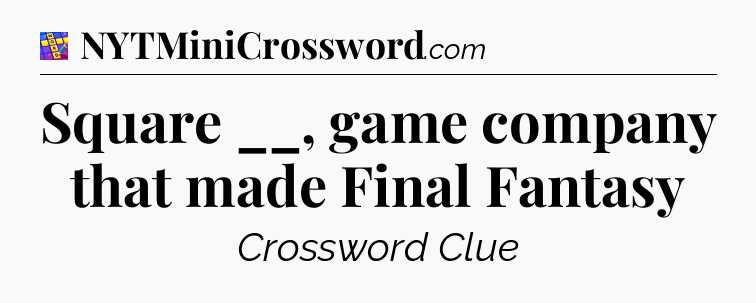 NYTMiniCrossword.com

Square __, game company that made Final Fantasy

Crossword Clue